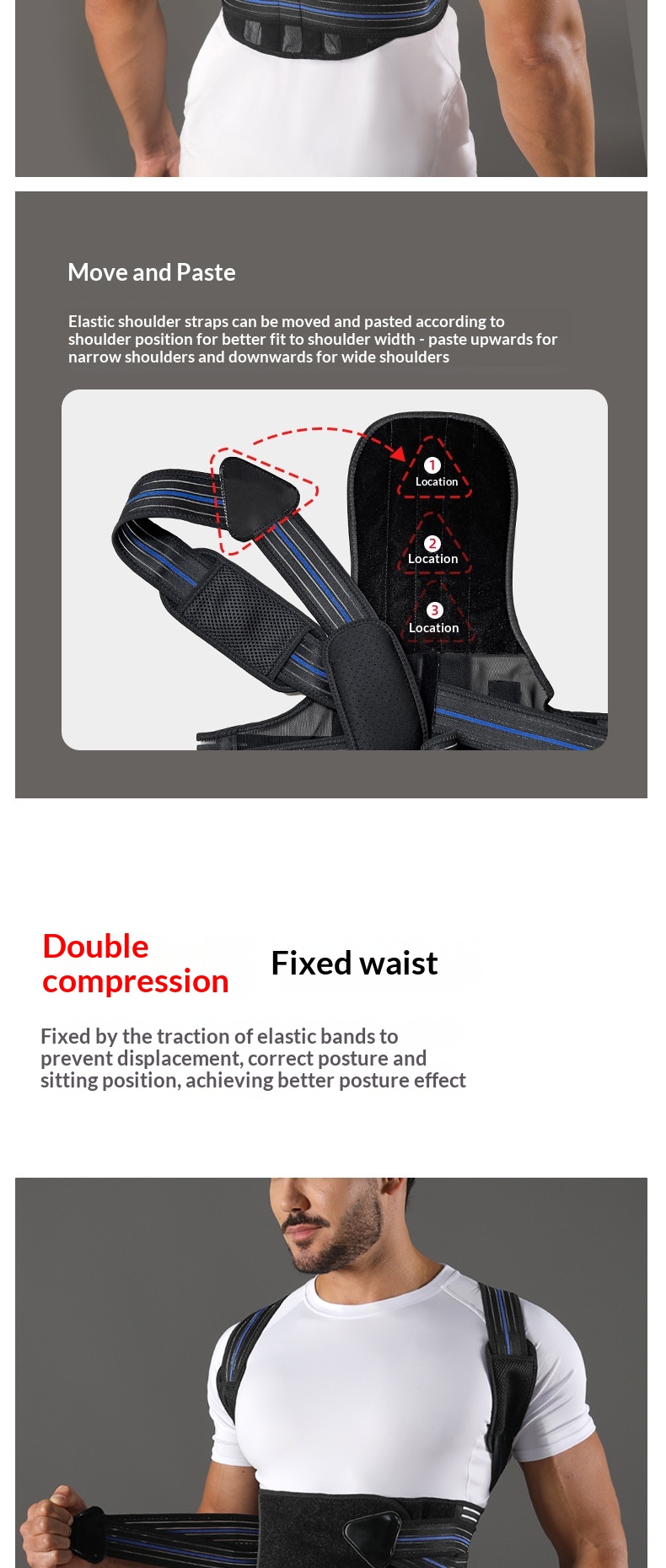 Move and Paste

Elastic shoulder straps can be moved and pasted according to shoulder position for better fit to shoulder width - paste upwards for narrow shoulders and downwards for wide shoulders

1
Location

2
Location

3
Location

Double compression

Fixed waist

Fixed by the traction of elastic bands to prevent displacement, correct posture and sitting position, achieving better posture effect